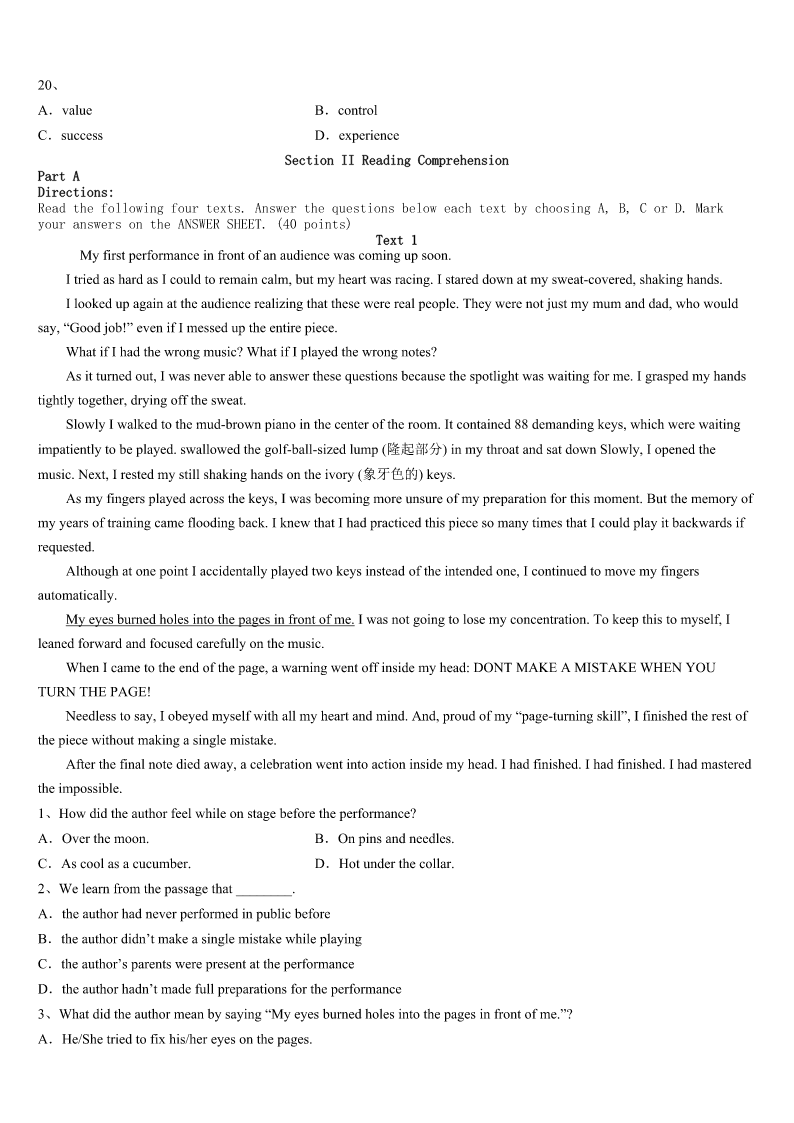 20、

A．value　　B．control

C．success　　D．experience

Section II Reading Comprehension

Part A

Directions:

Read the following four texts. Answer the questions below each text by choosing A, B, C or D. Mark your answers on the ANSWER SHEET. (40 points)

Text 1

My first performance in front of an audience was coming up soon.

I tried as hard as I could to remain calm, but my heart was racing. I stared down at my sweat-covered, shaking hands.

I looked up again at the audience realizing that these were real people. They were not just my mum and dad, who would say, “Good job!” even if I messed up the entire piece.

What if I had the wrong music? What if I played the wrong notes?

As it turned out, I was never able to answer these questions because the spotlight was waiting for me. I grasped my hands tightly together, drying off the sweat.

Slowly I walked to the mud-brown piano in the center of the room. It contained 88 demanding keys, which were waiting impatiently to be played. swallowed the golf-ball-sized lump (隆起部分) in my throat and sat down Slowly, I opened the music. Next, I rested my still shaking hands on the ivory (象牙色的) keys.

As my fingers played across the keys, I was becoming more unsure of my preparation for this moment. But the memory of my years of training came flooding back. I knew that I had practiced this piece so many times that I could play it backwards if requested.

Although at one point I accidentally played two keys instead of the intended one, I continued to move my fingers automatically.

My eyes burned holes into the pages in front of me. I was not going to lose my concentration. To keep this to myself, I leaned forward and focused carefully on the music.

When I came to the end of the page, a warning went off inside my head: DONT MAKE A MISTAKE WHEN YOU TURN THE PAGE!

Needless to say, I obeyed myself with all my heart and mind. And, proud of my “page-turning skill”, I finished the rest of the piece without making a single mistake.

After the final note died away, a celebration went into action inside my head. I had finished. I had finished. I had mastered the impossible.

1、How did the author feel while on stage before the performance?

A．Over the moon.　　B．On pins and needles.

C．As cool as a cucumber.　　D．Hot under the collar.

2、We learn from the passage that ________.

A．the author had never performed in public before

B．the author didn’t make a single mistake while playing

C．the author’s parents were present at the performance

D．the author hadn’t made full preparations for the performance

3、What did the author mean by saying “My eyes burned holes into the pages in front of me.”?

A．He/She tried to fix his/her eyes on the pages.